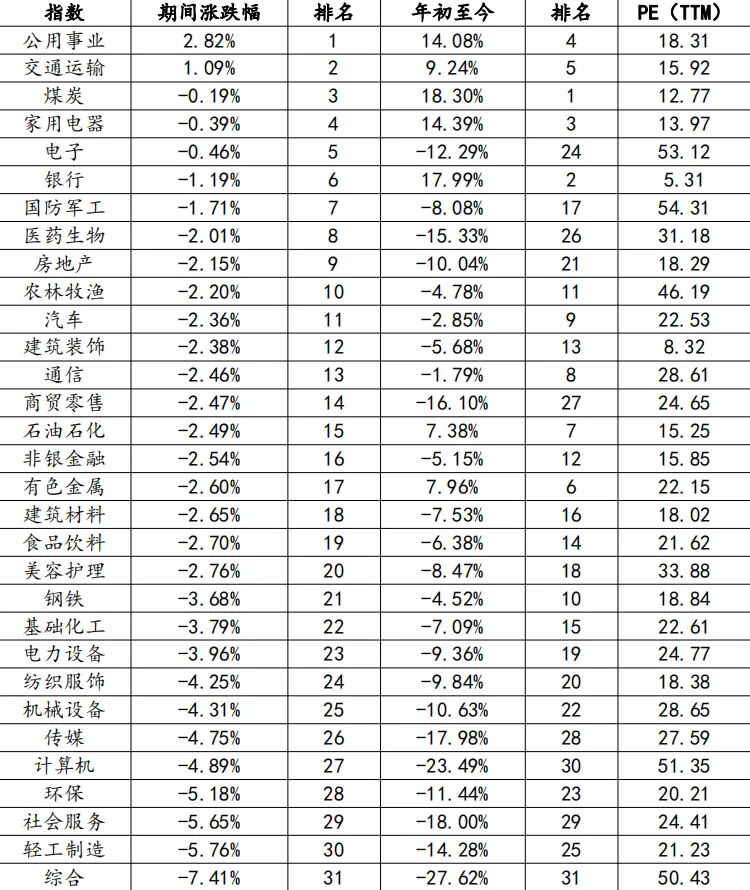 | 指数 | 期间涨跌幅 | 排名 | 年初至今 | 排名 | PE（TTM） |
|---|---|---|---|---|---|
| 公用事业 | 2.82% | 1 | 14.08% | 4 | 18.31 |
| 交通运输 | 1.09% | 2 | 9.24% | 5 | 15.92 |
| 煤炭 | -0.19% | 3 | 18.30% | 1 | 12.77 |
| 家用电器 | -0.39% | 4 | 14.39% | 3 | 13.97 |
| 电子 | -0.46% | 5 | -12.29% | 24 | 53.12 |
| 银行 | -1.19% | 6 | 17.99% | 2 | 5.31 |
| 国防军工 | -1.71% | 7 | -8.08% | 17 | 54.31 |
| 医药生物 | -2.01% | 8 | -15.33% | 26 | 31.18 |
| 房地产 | -2.15% | 9 | -10.04% | 21 | 18.29 |
| 农林牧渔 | -2.20% | 10 | -4.78% | 11 | 46.19 |
| 汽车 | -2.36% | 11 | -2.85% | 9 | 22.53 |
| 建筑装饰 | -2.38% | 12 | -5.68% | 13 | 8.32 |
| 通信 | -2.46% | 13 | -1.79% | 8 | 28.61 |
| 商贸零售 | -2.47% | 14 | -16.10% | 27 | 24.65 |
| 石油石化 | -2.49% | 15 | 7.38% | 7 | 15.25 |
| 非银金融 | -2.54% | 16 | -5.15% | 12 | 15.85 |
| 有色金属 | -2.60% | 17 | 7.96% | 6 | 22.15 |
| 建筑材料 | -2.65% | 18 | -7.53% | 16 | 18.02 |
| 食品饮料 | -2.70% | 19 | -6.38% | 14 | 21.62 |
| 美容护理 | -2.76% | 20 | -8.47% | 18 | 33.88 |
| 钢铁 | -3.68% | 21 | -4.52% | 10 | 18.84 |
| 基础化工 | -3.79% | 22 | -7.09% | 15 | 22.61 |
| 电力设备 | -3.96% | 23 | -9.36% | 19 | 24.77 |
| 纺织服饰 | -4.25% | 24 | -9.84% | 20 | 18.38 |
| 机械设备 | -4.31% | 25 | -10.63% | 22 | 28.65 |
| 传媒 | -4.75% | 26 | -17.98% | 28 | 27.59 |
| 计算机 | -4.89% | 27 | -23.49% | 30 | 51.35 |
| 环保 | -5.18% | 28 | -11.44% | 23 | 20.21 |
| 社会服务 | -5.65% | 29 | -18.00% | 29 | 24.41 |
| 轻工制造 | -5.76% | 30 | -14.28% | 25 | 21.23 |
| 综合 | -7.41% | 31 | -27.62% | 31 | 50.43 |